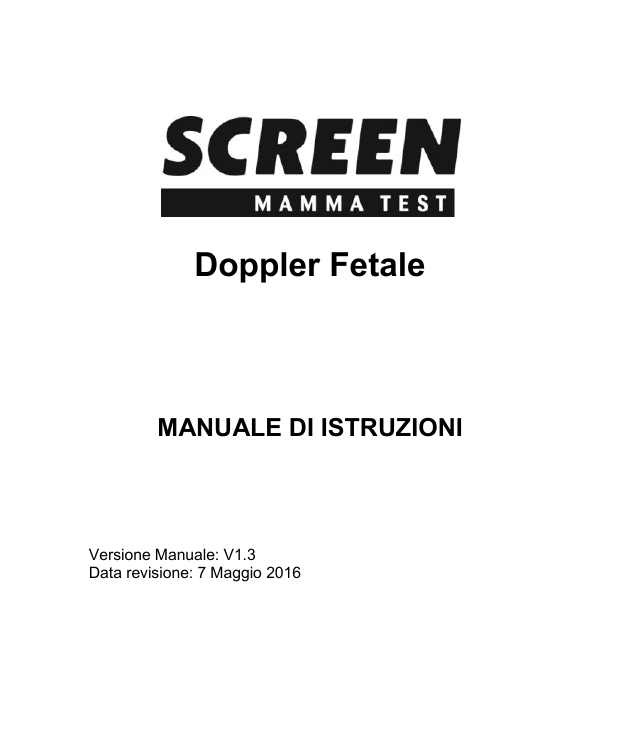 SCREEN
MAMMA TEST

Doppler Fetale

MANUALE DI ISTRUZIONI

Versione Manuale: V1.3
Data revisione: 7 Maggio 2016